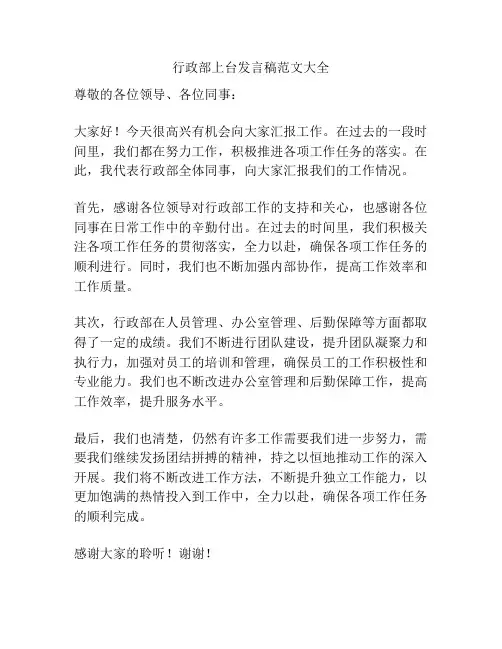 行政部上台发言稿范文大全

尊敬的各位领导、各位同事：

大家好！今天很高兴有机会向大家汇报工作。在过去的一段时间里，我们都在努力工作，积极推进各项工作任务的落实。在此，我代表行政部全体同事，向大家汇报我们的工作情况。

首先，感谢各位领导对行政部工作的支持和关心，也感谢各位同事在日常工作中的辛勤付出。在过去的时间里，我们积极关注各项工作任务的贯彻落实，全力以赴，确保各项工作任务的顺利进行。同时，我们也不断加强内部协作，提高工作效率和工作质量。

其次，行政部在人员管理、办公室管理、后勤保障等方面都取得了一定的成绩。我们不断进行团队建设，提升团队凝聚力和执行力，加强对员工的培训和管理，确保员工的工作积极性和专业能力。我们也不断改进办公室管理和后勤保障工作，提高工作效率，提升服务水平。

最后，我们也清楚，仍然有许多工作需要我们进一步努力，需要我们继续发扬团结拼搏的精神，持之以恒地推动工作的深入开展。我们将不断改进工作方法，不断提升独立工作能力，以更加饱满的热情投入到工作中，全力以赴，确保各项工作任务的顺利完成。

感谢大家的聆听！谢谢！